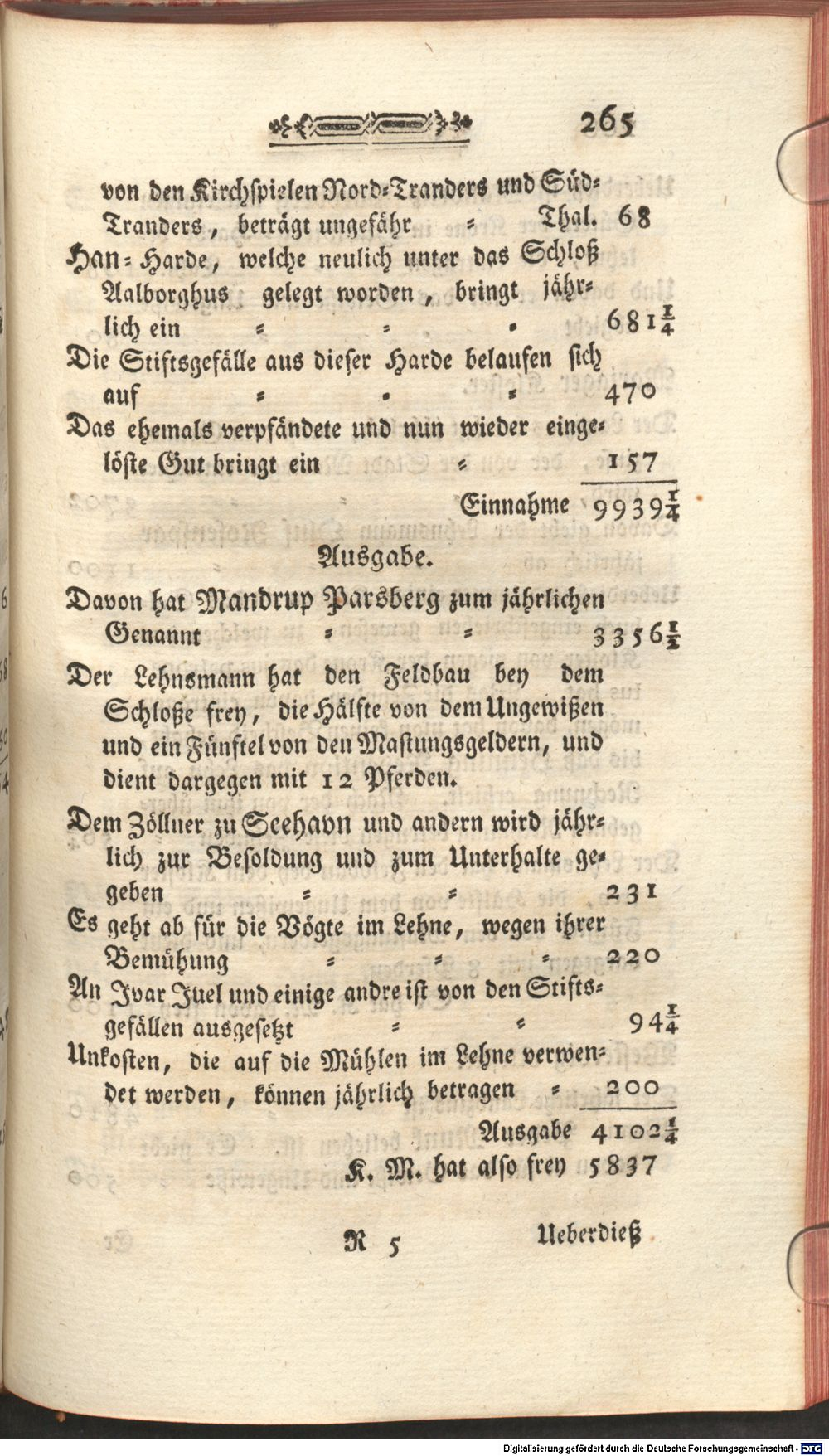 265

von den Kirchspielen Nord-Tranders und Süd-Tranders, beträgt ungefähr = Thal. 68

Han-Harde, welche neulich unter das Schloß Aalborghus gelegt worden, bringt jährlich ein = = = $681\frac{1}{4}$

Die Stiftsgefälle aus dieser Harde belaufen sich auf = = = 470

Das ehemals verpfändete und nun wieder eingelöste Gut bringt ein = 157

Einnahme $9939\frac{1}{4}$

Ausgabe.

Davon hat Mandrup Parsberg zum jährlichen Genannt = = $3356\frac{1}{2}$

Der Lehnsmann hat den Feldbau bey dem Schloße frey, die Hälfte von dem Ungewißen und ein Fünftel von den Mastungsgeldern, und dient dargegen mit 12 Pferden.

Dem Zöllner zu Seehavn und andern wird jährlich zur Besoldung und zum Unterhalte gegeben = = 231

Es geht ab für die Vögte im Lehne, wegen ihrer Bemühung = = = 220

An Ivar Juel und einige andre ist von den Stiftsgefällen ausgesetzt = = $94\frac{1}{4}$

Unkosten, die auf die Mühlen im Lehne verwendet werden, können jährlich betragen = 200

Ausgabe $4102\frac{1}{4}$

K. M. hat also frey 5837

R 5 Ueberdieß

Digitalisierung gefördert durch die Deutsche Forschungsgemeinschaft · DFG